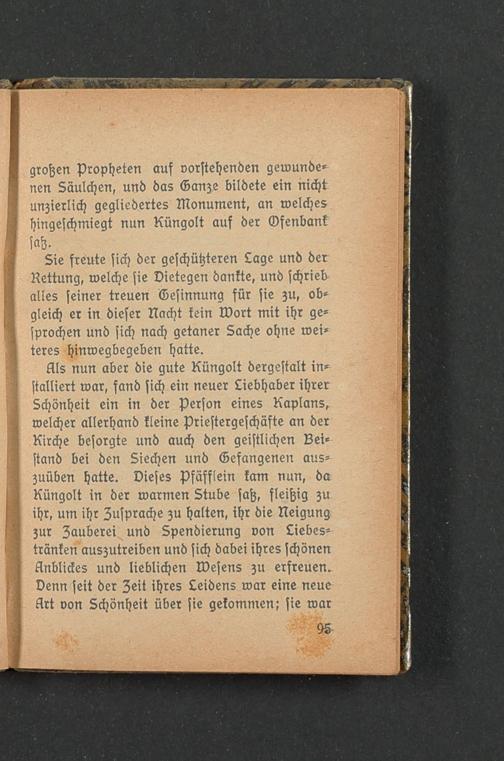 großen Propheten auf vorstehenden gewundenen Säulchen, und das Ganze bildete ein nicht unzierlich gegliedertes Monument, an welches hingeschmiegt nun Küngolt auf der Ofenbank saß.

Sie freute sich der geschützteren Lage und der Rettung, welche sie Dietegen dankte, und schrieb alles seiner treuen Gesinnung für sie zu, obgleich er in dieser Nacht kein Wort mit ihr gesprochen und sich nach getaner Sache ohne weiteres hinwegbegeben hatte.

Als nun aber die gute Küngolt dergestalt installiert war, fand sich ein neuer Liebhaber ihrer Schönheit ein in der Person eines Kaplans, welcher allerhand kleine Priestergeschäfte an der Kirche besorgte und auch den geistlichen Beistand bei den Siechen und Gefangenen auszuüben hatte. Dieses Pfäfflein kam nun, da Küngolt in der warmen Stube saß, fleißig zu ihr, um ihr Zusprache zu halten, ihr die Neigung zur Zauberei und Spendierung von Liebestränken auszutreiben und sich dabei ihres schönen Anblickes und lieblichen Wesens zu erfreuen. Denn seit der Zeit ihres Leidens war eine neue Art von Schönheit über sie gekommen; sie war

95